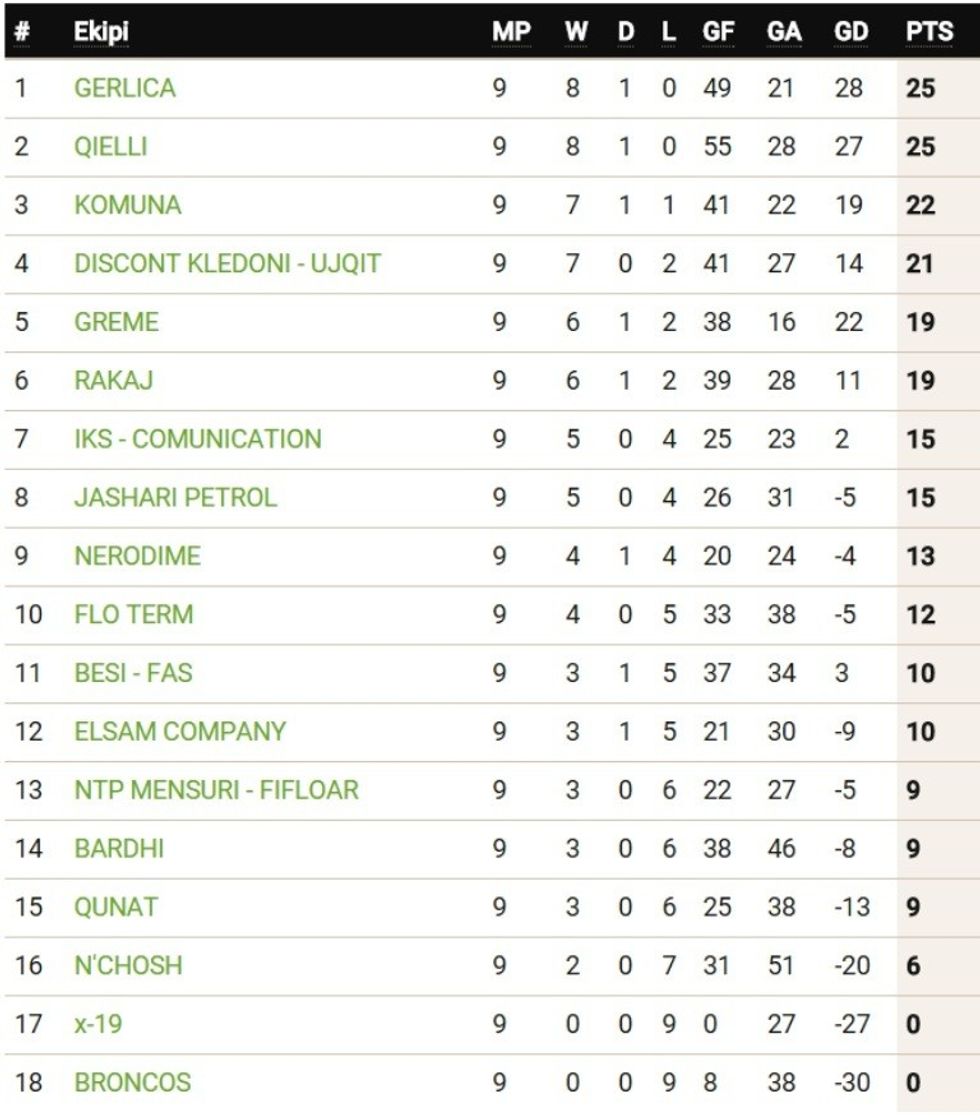 | # | Ekipi | MP | W | D | L | GF | GA | GD | PTS |
|---|---|---|---|---|---|---|---|---|---|
| 1 | GERLICA | 9 | 8 | 1 | 0 | 49 | 21 | 28 | 25 |
| 2 | QIELLI | 9 | 8 | 1 | 0 | 55 | 28 | 27 | 25 |
| 3 | KOMUNA | 9 | 7 | 1 | 1 | 41 | 22 | 19 | 22 |
| 4 | DISCONT KLEDONI - UJQIT | 9 | 7 | 0 | 2 | 41 | 27 | 14 | 21 |
| 5 | GREME | 9 | 6 | 1 | 2 | 38 | 16 | 22 | 19 |
| 6 | RAKAJ | 9 | 6 | 1 | 2 | 39 | 28 | 11 | 19 |
| 7 | IKS - COMUNICATION | 9 | 5 | 0 | 4 | 25 | 23 | 2 | 15 |
| 8 | JASHARI PETROL | 9 | 5 | 0 | 4 | 26 | 31 | -5 | 15 |
| 9 | NERODIME | 9 | 4 | 1 | 4 | 20 | 24 | -4 | 13 |
| 10 | FLO TERM | 9 | 4 | 0 | 5 | 33 | 38 | -5 | 12 |
| 11 | BESI - FAS | 9 | 3 | 1 | 5 | 37 | 34 | 3 | 10 |
| 12 | ELSAM COMPANY | 9 | 3 | 1 | 5 | 21 | 30 | -9 | 10 |
| 13 | NTP MENSURI - FIFLOAR | 9 | 3 | 0 | 6 | 22 | 27 | -5 | 9 |
| 14 | BARDHI | 9 | 3 | 0 | 6 | 38 | 46 | -8 | 9 |
| 15 | QUNAT | 9 | 3 | 0 | 6 | 25 | 38 | -13 | 9 |
| 16 | N'CHOSH | 9 | 2 | 0 | 7 | 31 | 51 | -20 | 6 |
| 17 | x-19 | 9 | 0 | 0 | 9 | 0 | 27 | -27 | 0 |
| 18 | BRONCOS | 9 | 0 | 0 | 9 | 8 | 38 | -30 | 0 |